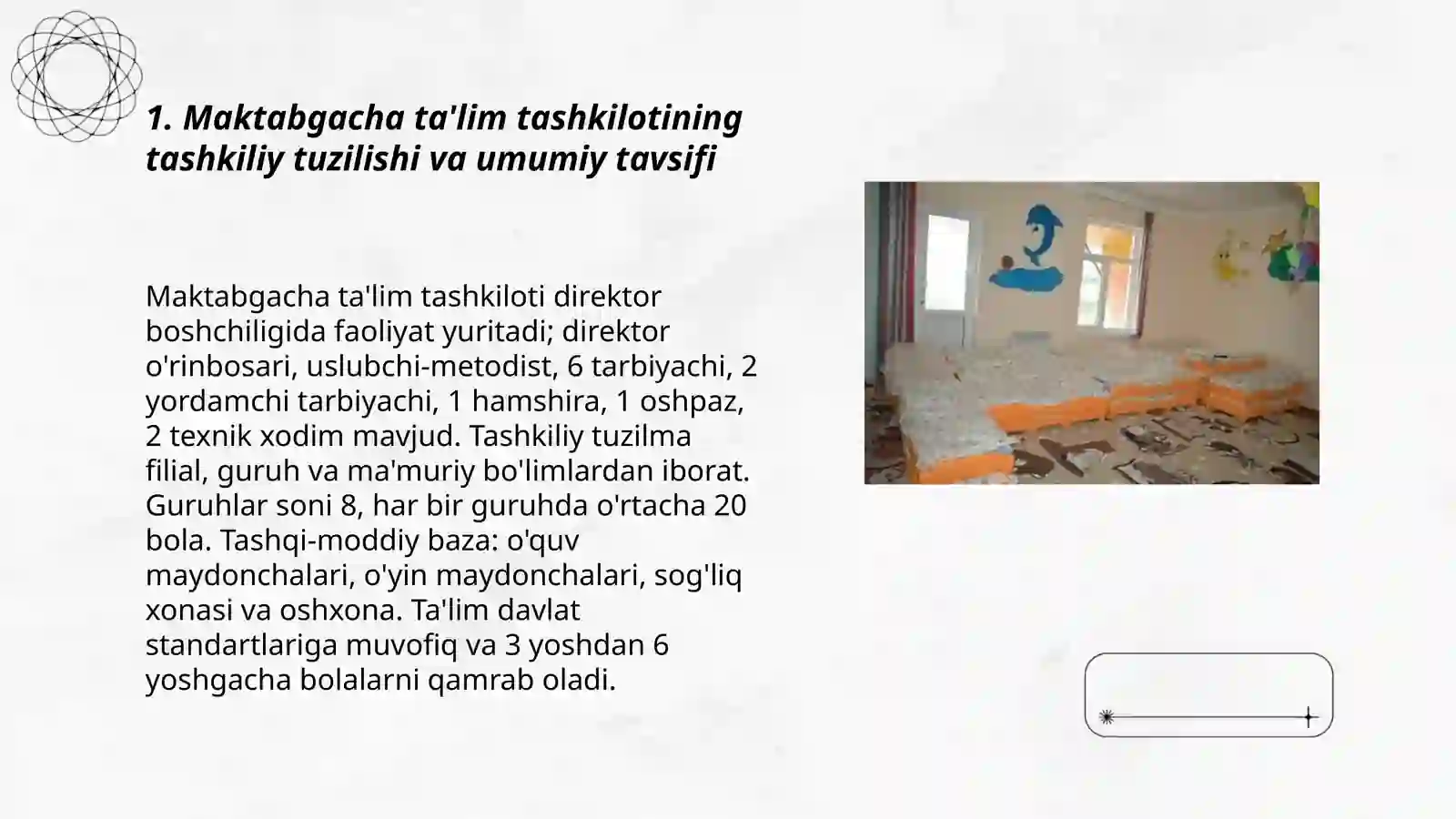 1. Maktabgacha ta'lim tashkilotining tashkiliy tuzilishi va umumiy tavsifi

Maktabgacha ta'lim tashkiloti direktor boshchiligida faoliyat yuritadi; direktor o'rinbosari, uslubchi-metodist, 6 tarbiyachi, 2 yordamchi tarbiyachi, 1 hamshira, 1 oshpaz, 2 texnik xodim mavjud. Tashkiliy tuzilma filial, guruh va ma'muriy bo'limlardan iborat. Guruhlar soni 8, har bir guruhda o'rtacha 20 bola. Tashqi-moddiy baza: o'quv maydonchalari, o'yin maydonchalari, sog'liq xonasi va oshxona. Ta'lim davlat standartlariga muvofiq va 3 yoshdan 6 yoshgacha bolalarni qamrab oladi.